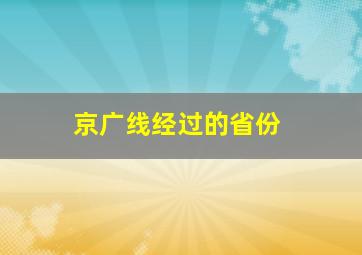 京广线经过的省份